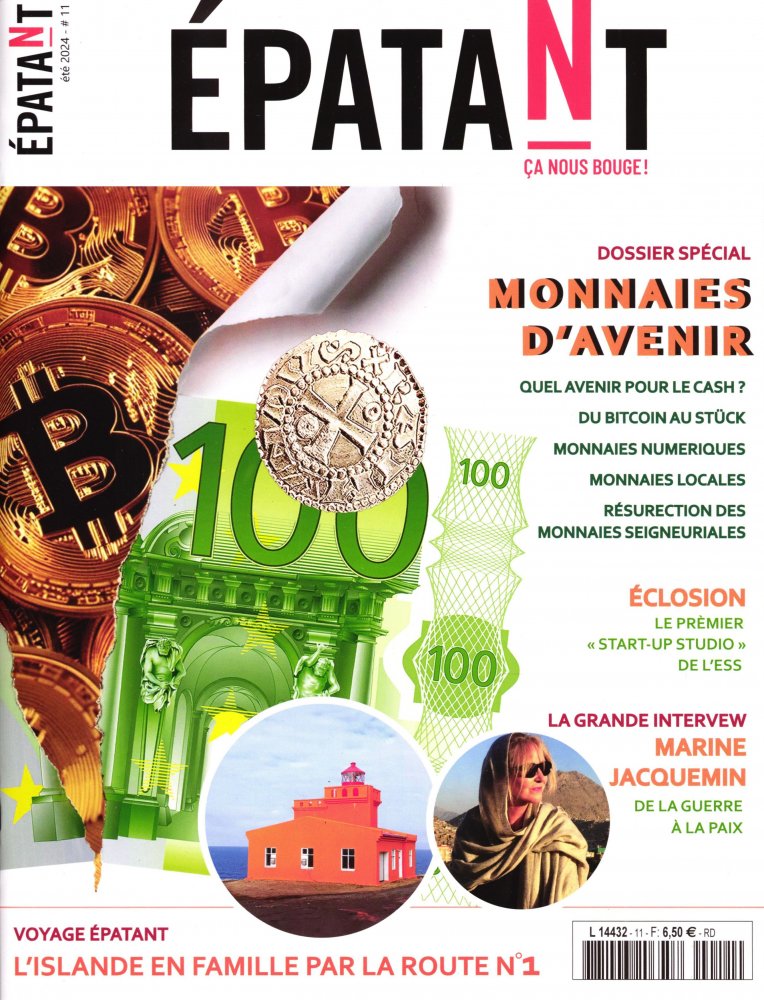 ÉPATANT
été 2024 - # 11

ÉPATANT
ÇA NOUS BOUGE !

DOSSIER SPÉCIAL
MONNAIES D'AVENIR
QUEL AVENIR POUR LE CASH ?
DU BITCOIN AU STÜCK
MONNAIES NUMERIQUES
MONNAIES LOCALES
RÉSURECTION DES MONNAIES SEIGNEURIALES

100
100
100

ÉCLOSION
LE PRÈMIER « START-UP STUDIO » DE L'ESS

LA GRANDE INTERVEW
MARINE JACQUEMIN
DE LA GUERRE À LA PAIX

VOYAGE ÉPATANT
L'ISLANDE EN FAMILLE PAR LA ROUTE N°1

L 14432 - 11 - F: 6,50 € - RD